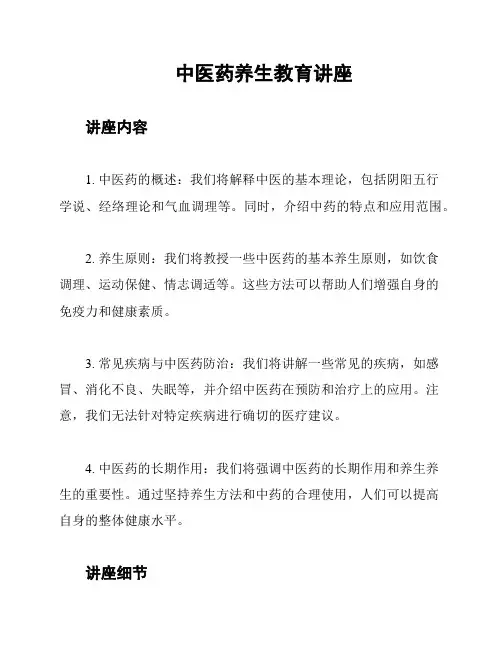 中医药养生教育讲座

讲座内容

1. 中医药的概述：我们将解释中医的基本理论，包括阴阳五行学说、经络理论和气血调理等。同时，介绍中药的特点和应用范围。

2. 养生原则：我们将教授一些中医药的基本养生原则，如饮食调理、运动保健、情志调适等。这些方法可以帮助人们增强自身的免疫力和健康素质。

3. 常见疾病与中医药防治：我们将讲解一些常见的疾病，如感冒、消化不良、失眠等，并介绍中医药在预防和治疗上的应用。注意，我们无法针对特定疾病进行确切的医疗建议。

4. 中医药的长期作用：我们将强调中医药的长期作用和养生养生的重要性。通过坚持养生方法和中药的合理使用，人们可以提高自身的整体健康水平。

讲座细节